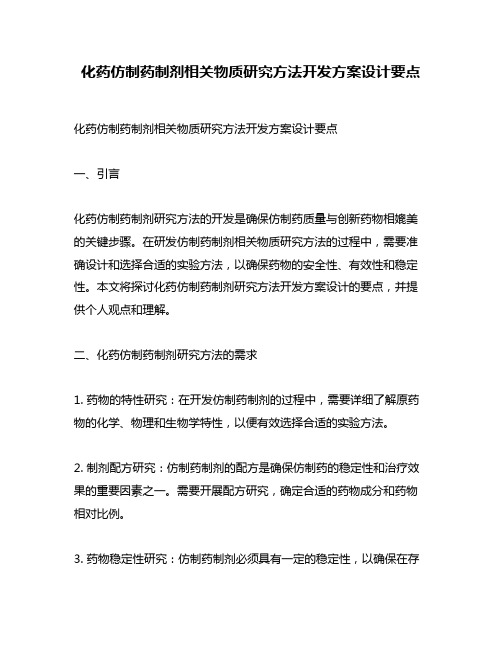 化药仿制药制剂相关物质研究方法开发方案设计要点

化药仿制药制剂相关物质研究方法开发方案设计要点

一、引言

化药仿制药制剂研究方法的开发是确保仿制药质量与创新药物相媲美的关键步骤。在研发仿制药制剂相关物质研究方法的过程中，需要准确设计和选择合适的实验方法，以确保药物的安全性、有效性和稳定性。本文将探讨化药仿制药制剂研究方法开发方案设计的要点，并提供个人观点和理解。

二、化药仿制药制剂研究方法的需求

1. 药物的特性研究：在开发仿制药制剂的过程中，需要详细了解原药物的化学、物理和生物学特性，以便有效选择合适的实验方法。

2. 制剂配方研究：仿制药制剂的配方是确保仿制药的稳定性和治疗效果的重要因素之一。需要开展配方研究，确定合适的药物成分和药物相对比例。

3. 药物稳定性研究：仿制药制剂必须具有一定的稳定性，以确保在存